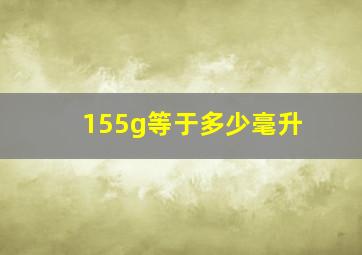 155g等于多少毫升